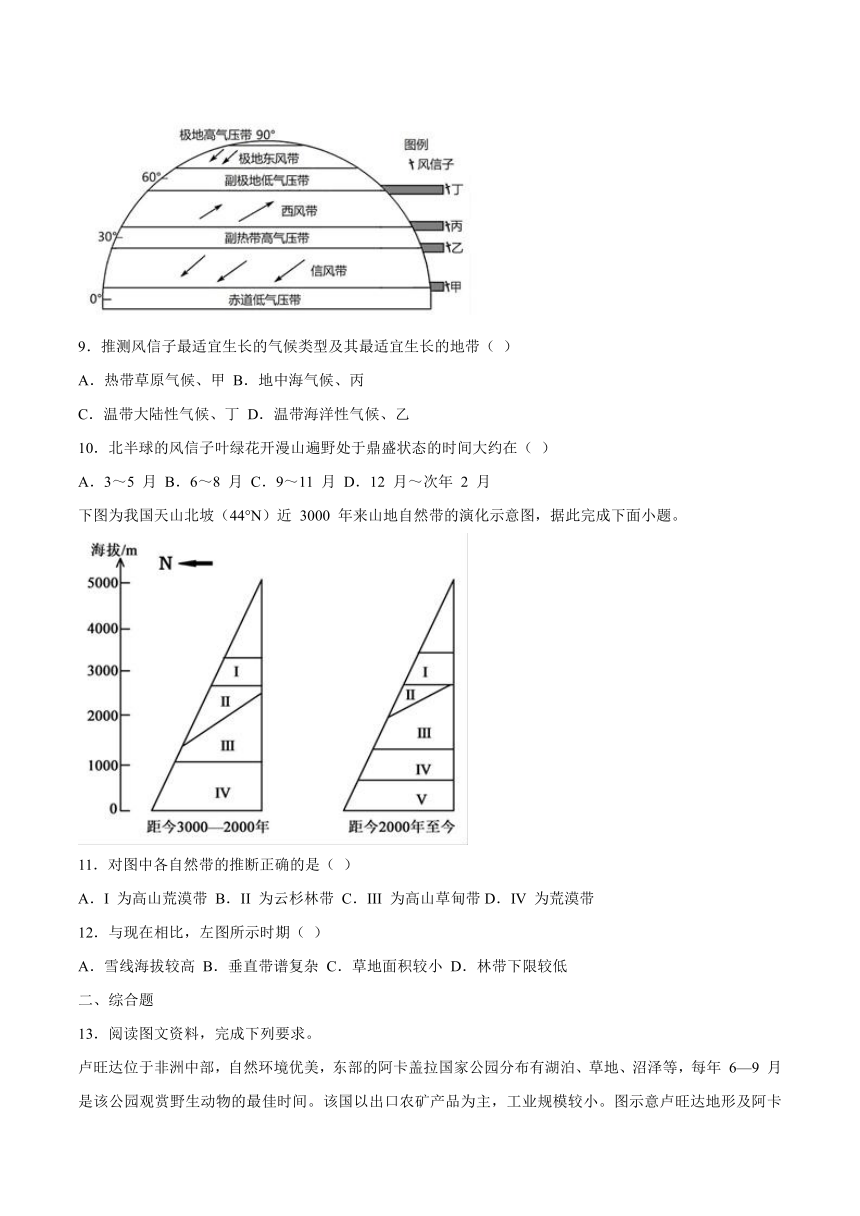 极地高气压带 90°
极地东风带
60°
副极地低气压带
西风带
30°
副热带高气压带
信风带
0°
赤道低气压带
图例
风信子
丁
丙
乙
甲

9．推测风信子最适宜生长的气候类型及其最适宜生长的地带（ ）

A．热带草原气候、甲 B．地中海气候、丙

C．温带大陆性气候、丁 D．温带海洋性气候、乙

10．北半球的风信子叶绿花开漫山遍野处于鼎盛状态的时间大约在（ ）

A．3～5 月 B．6～8 月 C．9～11 月 D．12 月～次年 2 月

下图为我国天山北坡（44°N）近 3000 年来山地自然带的演化示意图，据此完成下面小题。

海拔/m
N
5000
4000
3000
2000
1000
0
I
II
III
IV
距今3000—2000年
I
II
III
IV
V
距今2000年至今

11．对图中各自然带的推断正确的是（ ）

A．I 为高山荒漠带 B．II 为云杉林带 C．III 为高山草甸带 D．IV 为荒漠带

12．与现在相比，左图所示时期（ ）

A．雪线海拔较高 B．垂直带谱复杂 C．草地面积较小 D．林带下限较低

二、综合题

13．阅读图文资料，完成下列要求。

卢旺达位于非洲中部，自然环境优美，东部的阿卡盖拉国家公园分布有湖泊、草地、沼泽等，每年 6—9 月是该公园观赏野生动物的最佳时间。该国以出口农矿产品为主，工业规模较小。图示意卢旺达地形及阿卡